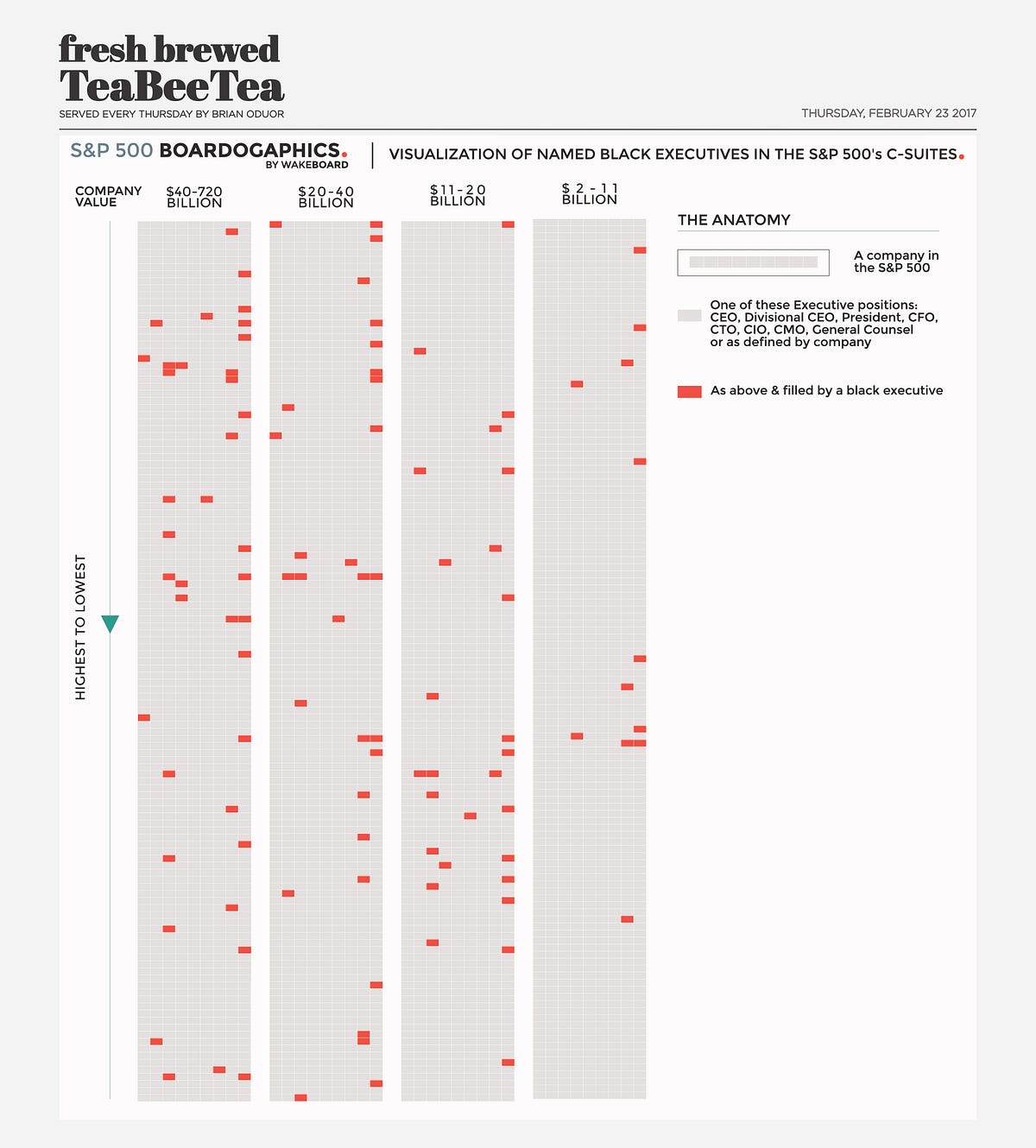 fresh brewed
TeaBeeTea
SERVED EVERY THURSDAY BY BRIAN ODUOR

THURSDAY, FEBRUARY 23 2017

S&P 500 BOARDOGAPHICS.
BY WAKEBOARD

VISUALIZATION OF NAMED BLACK EXECUTIVES IN THE S&P 500's C-SUITES.

COMPANY VALUE

$40-720 BILLION

$20-40 BILLION

$11-20 BILLION

$ 2 - 11 BILLION

HIGHEST TO LOWEST

THE ANATOMY

A company in the S&P 500

One of these Executive positions: CEO, Divisional CEO, President, CFO, CTO, CIO, CMO, General Counsel or as defined by company

As above & filled by a black executive